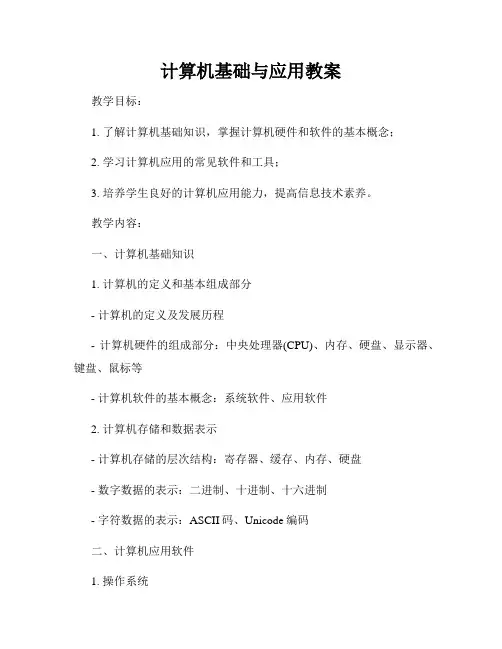 计算机基础与应用教案

教学目标：

1. 了解计算机基础知识，掌握计算机硬件和软件的基本概念；

2. 学习计算机应用的常见软件和工具；

3. 培养学生良好的计算机应用能力，提高信息技术素养。

教学内容：

一、计算机基础知识

1. 计算机的定义和基本组成部分

- 计算机的定义及发展历程

- 计算机硬件的组成部分：中央处理器(CPU)、内存、硬盘、显示器、键盘、鼠标等

- 计算机软件的基本概念：系统软件、应用软件

2. 计算机存储和数据表示

- 计算机存储的层次结构：寄存器、缓存、内存、硬盘

- 数字数据的表示：二进制、十进制、十六进制

- 字符数据的表示：ASCII 码、Unicode 编码

二、计算机应用软件

1. 操作系统